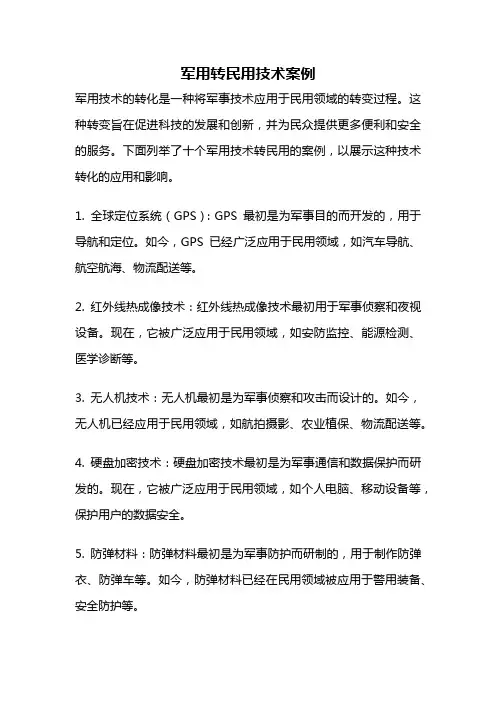 军用转民用技术案例

军用技术的转化是一种将军事技术应用于民用领域的转变过程。这种转变旨在促进科技的发展和创新，并为民众提供更多便利和安全的服务。下面列举了十个军用技术转民用的案例，以展示这种技术转化的应用和影响。

1. 全球定位系统（GPS）：GPS 最初是为军事目的而开发的，用于导航和定位。如今，GPS 已经广泛应用于民用领域，如汽车导航、航空航海、物流配送等。

2. 红外线热成像技术：红外线热成像技术最初用于军事侦察和夜视设备。现在，它被广泛应用于民用领域，如安防监控、能源检测、医学诊断等。

3. 无人机技术：无人机最初是为军事侦察和攻击而设计的。如今，无人机已经应用于民用领域，如航拍摄影、农业植保、物流配送等。

4. 硬盘加密技术：硬盘加密技术最初是为军事通信和数据保护而研发的。现在，它被广泛应用于民用领域，如个人电脑、移动设备等，保护用户的数据安全。

5. 防弹材料：防弹材料最初是为军事防护而研制的，用于制作防弹衣、防弹车等。如今，防弹材料已经在民用领域被应用于警用装备、安全防护等。